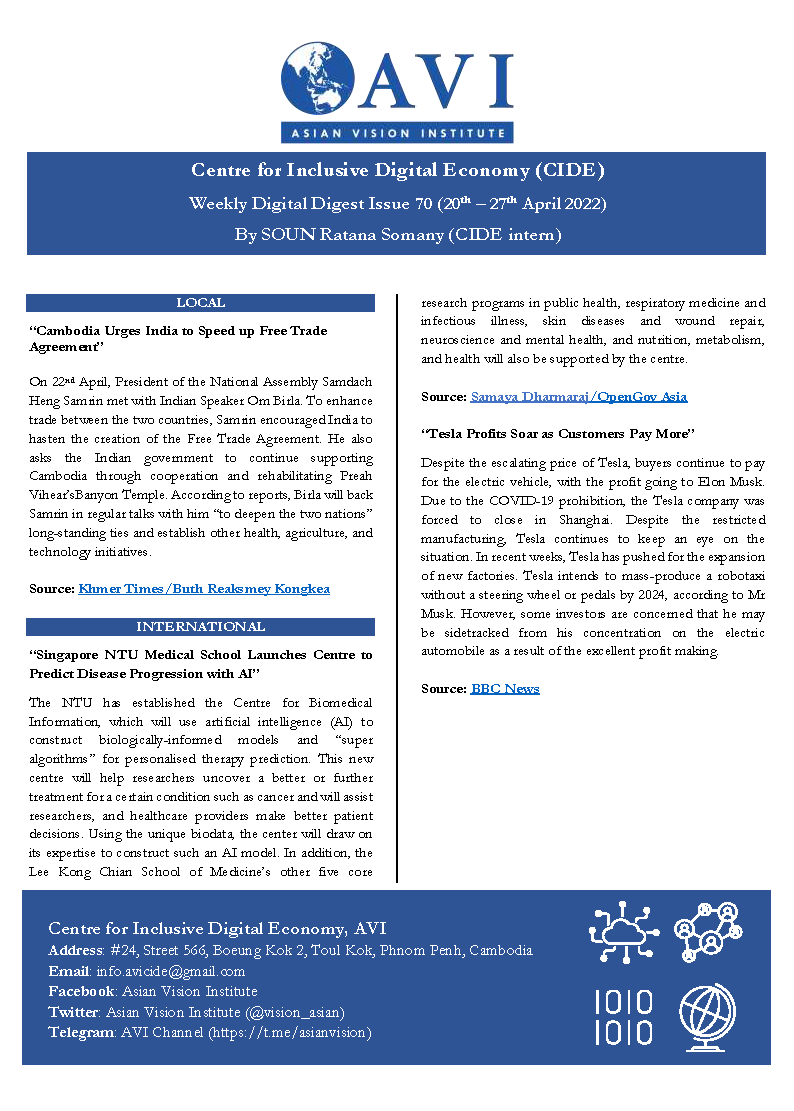 AVI
ASIAN VISION INSTITUTE

Centre for Inclusive Digital Economy (CIDE)
Weekly Digital Digest Issue 70 (20$^{th}$ – 27$^{th}$ April 2022)
By SOUN Ratana Somany (CIDE intern)

LOCAL

"Cambodia Urges India to Speed up Free Trade Agreement"

On 22$^{nd}$ April, President of the National Assembly Samdach Heng Samrin met with Indian Speaker Om Birla. To enhance trade between the two countries, Samrin encouraged India to hasten the creation of the Free Trade Agreement. He also asks the Indian government to continue supporting Cambodia through cooperation and rehabilitating Preah Vihear'sBanyon Temple. According to reports, Birla will back Samrin in regular talks with him "to deepen the two nations" long-standing ties and establish other health, agriculture, and technology initiatives.

Source: Khmer Times/Buth Reaksmey Kongkea

INTERNATIONAL

"Singapore NTU Medical School Launches Centre to Predict Disease Progression with AI"

The NTU has established the Centre for Biomedical Information, which will use artificial intelligence (AI) to construct biologically-informed models and "super algorithms" for personalised therapy prediction. This new centre will help researchers uncover a better or further treatment for a certain condition such as cancer and will assist researchers, and healthcare providers make better patient decisions. Using the unique biodata, the center will draw on its expertise to construct such an AI model. In addition, the Lee Kong Chian School of Medicine's other five core research programs in public health, respiratory medicine and infectious illness, skin diseases and wound repair, neuroscience and mental health, and nutrition, metabolism, and health will also be supported by the centre.

Source: Samaya Dharmaraj/OpenGov Asia

"Tesla Profits Soar as Customers Pay More"

Despite the escalating price of Tesla, buyers continue to pay for the electric vehicle, with the profit going to Elon Musk. Due to the COVID-19 prohibition, the Tesla company was forced to close in Shanghai. Despite the restricted manufacturing, Tesla continues to keep an eye on the situation. In recent weeks, Tesla has pushed for the expansion of new factories. Tesla intends to mass-produce a robotaxi without a steering wheel or pedals by 2024, according to Mr Musk. However, some investors are concerned that he may be sidetracked from his concentration on the electric automobile as a result of the excellent profit making.

Source: BBC News

Centre for Inclusive Digital Economy, AVI
Address: #24, Street 566, Boeung Kok 2, Toul Kok, Phnom Penh, Cambodia
Email: info.avicide@gmail.com
Facebook: Asian Vision Institute
Twitter: Asian Vision Institute (@vision_asian)
Telegram: AVI Channel (https://t.me/asianvision)

1010
1010